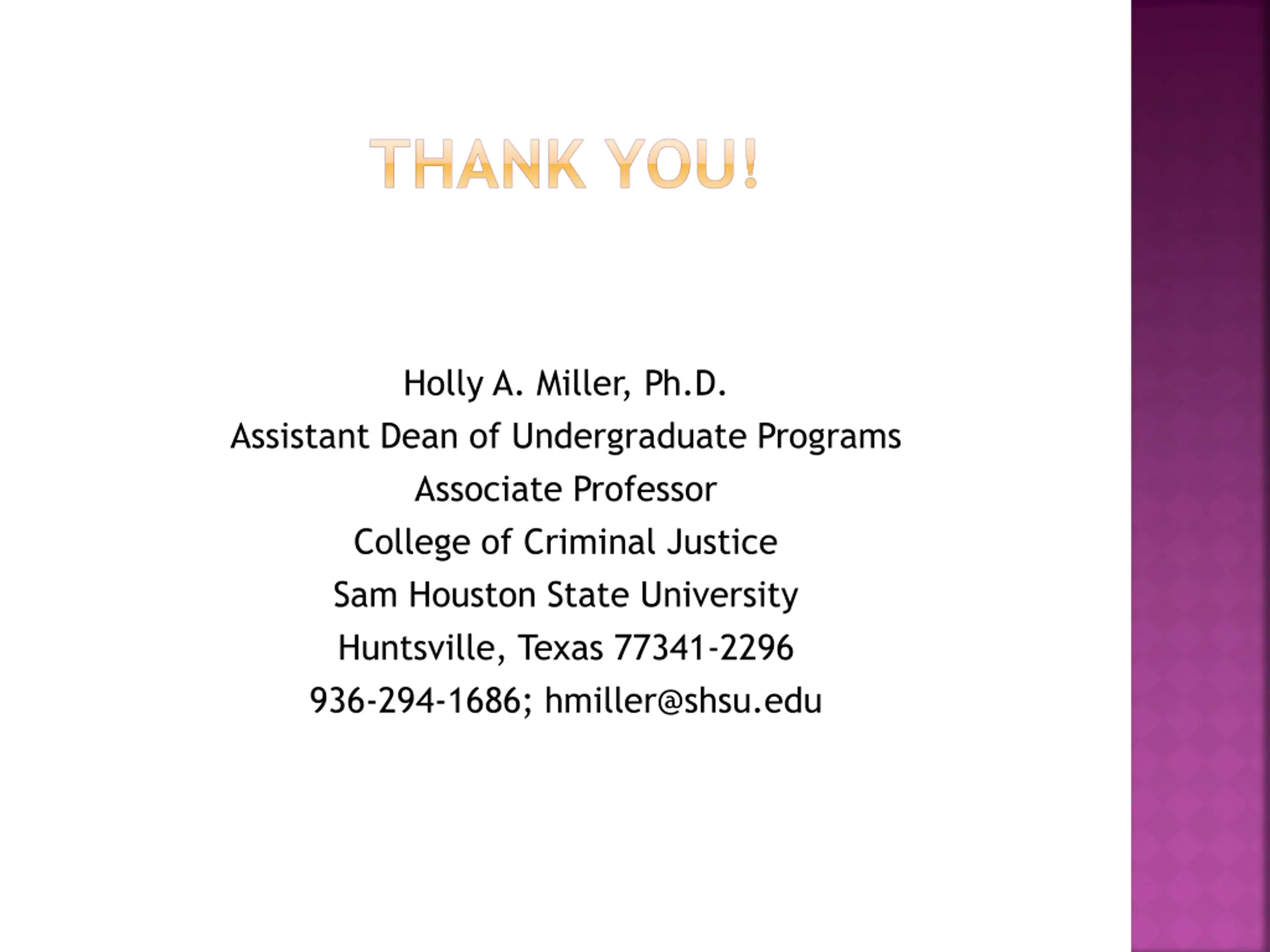 THANK YOU!

Holly A. Miller, Ph.D.
Assistant Dean of Undergraduate Programs
Associate Professor
College of Criminal Justice
Sam Houston State University
Huntsville, Texas 77341-2296
936-294-1686; hmiller@shsu.edu